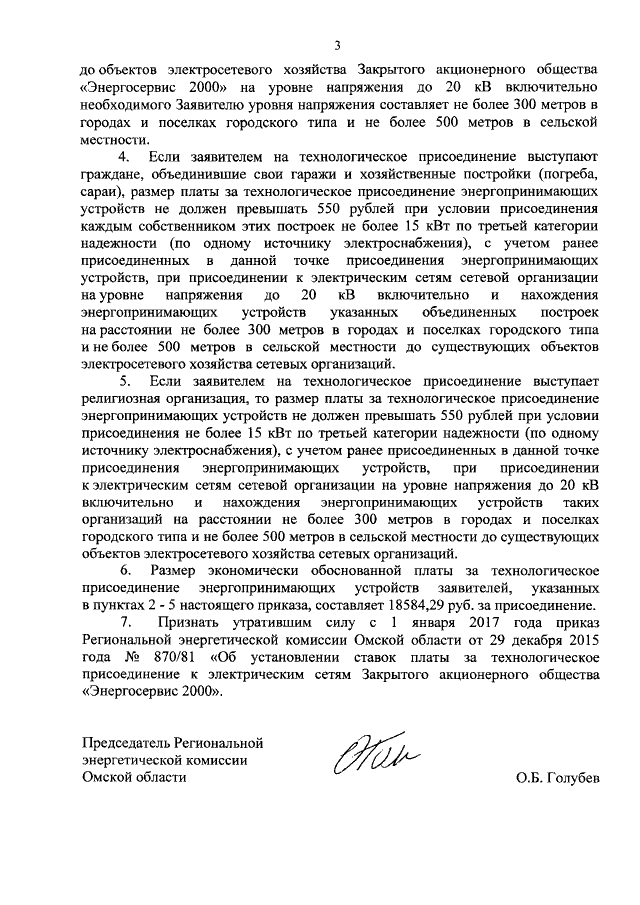 3

до объектов электросетевого хозяйства Закрытого акционерного общества «Энергосервис 2000» на уровне напряжения до 20 кВ включительно необходимого Заявителю уровня напряжения составляет не более 300 метров в городах и поселках городского типа и не более 500 метров в сельской местности.

4. Если заявителем на технологическое присоединение выступают граждане, объединившие свои гаражи и хозяйственные постройки (погреба, сараи), размер платы за технологическое присоединение энергопринимающих устройств не должен превышать 550 рублей при условии присоединения каждым собственником этих построек не более 15 кВт по третьей категории надежности (по одному источнику электроснабжения), с учетом ранее присоединенных в данной точке присоединения энергопринимающих устройств, при присоединении к электрическим сетям сетевой организации на уровне напряжения до 20 кВ включительно и нахождения энергопринимающих устройств указанных объединенных построек на расстоянии не более 300 метров в городах и поселках городского типа и не более 500 метров в сельской местности до существующих объектов электросетевого хозяйства сетевых организаций.

5. Если заявителем на технологическое присоединение выступает религиозная организация, то размер платы за технологическое присоединение энергопринимающих устройств не должен превышать 550 рублей при условии присоединения не более 15 кВт по третьей категории надежности (по одному источнику электроснабжения), с учетом ранее присоединенных в данной точке присоединения энергопринимающих устройств, при присоединении к электрическим сетям сетевой организации на уровне напряжения до 20 кВ включительно и нахождения энергопринимающих устройств таких организаций на расстоянии не более 300 метров в городах и поселках городского типа и не более 500 метров в сельской местности до существующих объектов электросетевого хозяйства сетевых организаций.

6. Размер экономически обоснованной платы за технологическое присоединение энергопринимающих устройств заявителей, указанных в пунктах 2 - 5 настоящего приказа, составляет 18584,29 руб. за присоединение.

7. Признать утратившим силу с 1 января 2017 года приказ Региональной энергетической комиссии Омской области от 29 декабря 2015 года № 870/81 «Об установлении ставок платы за технологическое присоединение к электрическим сетям Закрытого акционерного общества «Энергосервис 2000».

Председатель Региональной энергетической комиссии Омской области

О.Б. Голубев